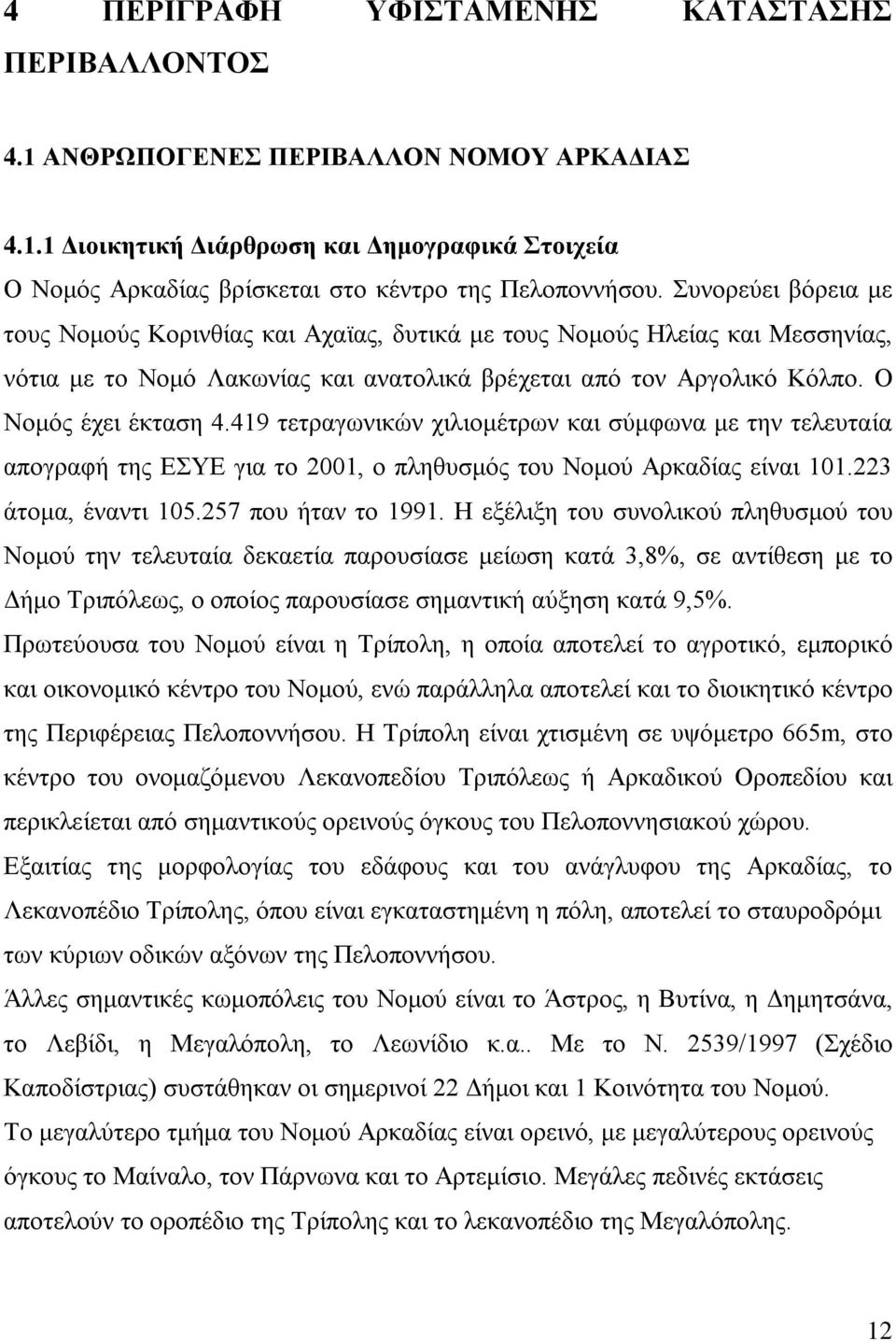 4 ΠΕΡΙΓΡΑΦΗ ΥΦΙΣΤΑΜΕΝΗΣ ΚΑΤΑΣΤΑΣΗΣ ΠΕΡΙΒΑΛΛΟΝΤΟΣ

4.1 ΑΝΘΡΩΠΟΓΕΝΕΣ ΠΕΡΙΒΑΛΛΟΝ ΝΟΜΟΥ ΑΡΚΑΔΙΑΣ

4.1.1 Διοικητική Διάρθρωση και Δημογραφικά Στοιχεία

Ο Νομός Αρκαδίας βρίσκεται στο κέντρο της Πελοποννήσου. Συνορεύει βόρεια με τους Νομούς Κορινθίας και Αχαϊας, δυτικά με τους Νομούς Ηλείας και Μεσσηνίας, νότια με το Νομό Λακωνίας και ανατολικά βρέχεται από τον Αργολικό Κόλπο. Ο Νομός έχει έκταση 4.419 τετραγωνικών χιλιομέτρων και σύμφωνα με την τελευταία απογραφή της ΕΣΥΕ για το 2001, ο πληθυσμός του Νομού Αρκαδίας είναι 101.223 άτομα, έναντι 105.257 που ήταν το 1991. Η εξέλιξη του συνολικού πληθυσμού του Νομού την τελευταία δεκαετία παρουσίασε μείωση κατά 3,8%, σε αντίθεση με το Δήμο Τριπόλεως, ο οποίος παρουσίασε σημαντική αύξηση κατά 9,5%.

Πρωτεύουσα του Νομού είναι η Τρίπολη, η οποία αποτελεί το αγροτικό, εμπορικό και οικονομικό κέντρο του Νομού, ενώ παράλληλα αποτελεί και το διοικητικό κέντρο της Περιφέρειας Πελοποννήσου. Η Τρίπολη είναι χτισμένη σε υψόμετρο 665m, στο κέντρο του ονομαζόμενου Λεκανοπεδίου Τριπόλεως ή Αρκαδικού Οροπεδίου και περικλείεται από σημαντικούς ορεινούς όγκους του Πελοποννησιακού χώρου.

Εξαιτίας της μορφολογίας του εδάφους και του ανάγλυφου της Αρκαδίας, το Λεκανοπέδιο Τρίπολης, όπου είναι εγκαταστημένη η πόλη, αποτελεί το σταυροδρόμι των κύριων οδικών αξόνων της Πελοποννήσου.

Άλλες σημαντικές κωμοπόλεις του Νομού είναι το Άστρος, η Βυτίνα, η Δημητσάνα, το Λεβίδι, η Μεγαλόπολη, το Λεωνίδιο κ.α.. Με το Ν. 2539/1997 (Σχέδιο Καποδίστριας) συστάθηκαν οι σημερινοί 22 Δήμοι και 1 Κοινότητα του Νομού.

Το μεγαλύτερο τμήμα του Νομού Αρκαδίας είναι ορεινό, με μεγαλύτερους ορεινούς όγκους το Μαίναλο, τον Πάρνωνα και το Αρτεμίσιο. Μεγάλες πεδινές εκτάσεις αποτελούν το οροπέδιο της Τρίπολης και το λεκανοπέδιο της Μεγαλόπολης.

12